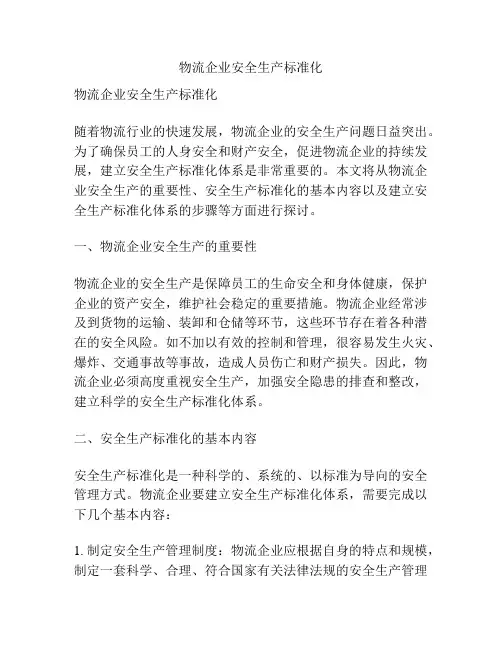 物流企业安全生产标准化

物流企业安全生产标准化

随着物流行业的快速发展，物流企业的安全生产问题日益突出。为了确保员工的人身安全和财产安全，促进物流企业的持续发展，建立安全生产标准化体系是非常重要的。本文将从物流企业安全生产的重要性、安全生产标准化的基本内容以及建立安全生产标准化体系的步骤等方面进行探讨。

一、物流企业安全生产的重要性

物流企业的安全生产是保障员工的生命安全和身体健康，保护企业的资产安全，维护社会稳定的重要措施。物流企业经常涉及到货物的运输、装卸和仓储等环节，这些环节存在着各种潜在的安全风险。如不加以有效的控制和管理，很容易发生火灾、爆炸、交通事故等事故，造成人员伤亡和财产损失。因此，物流企业必须高度重视安全生产，加强安全隐患的排查和整改，建立科学的安全生产标准化体系。

二、安全生产标准化的基本内容

安全生产标准化是一种科学的、系统的、以标准为导向的安全管理方式。物流企业要建立安全生产标准化体系，需要完成以下几个基本内容：

1. 制定安全生产管理制度：物流企业应根据自身的特点和规模，制定一套科学、合理、符合国家有关法律法规的安全生产管理